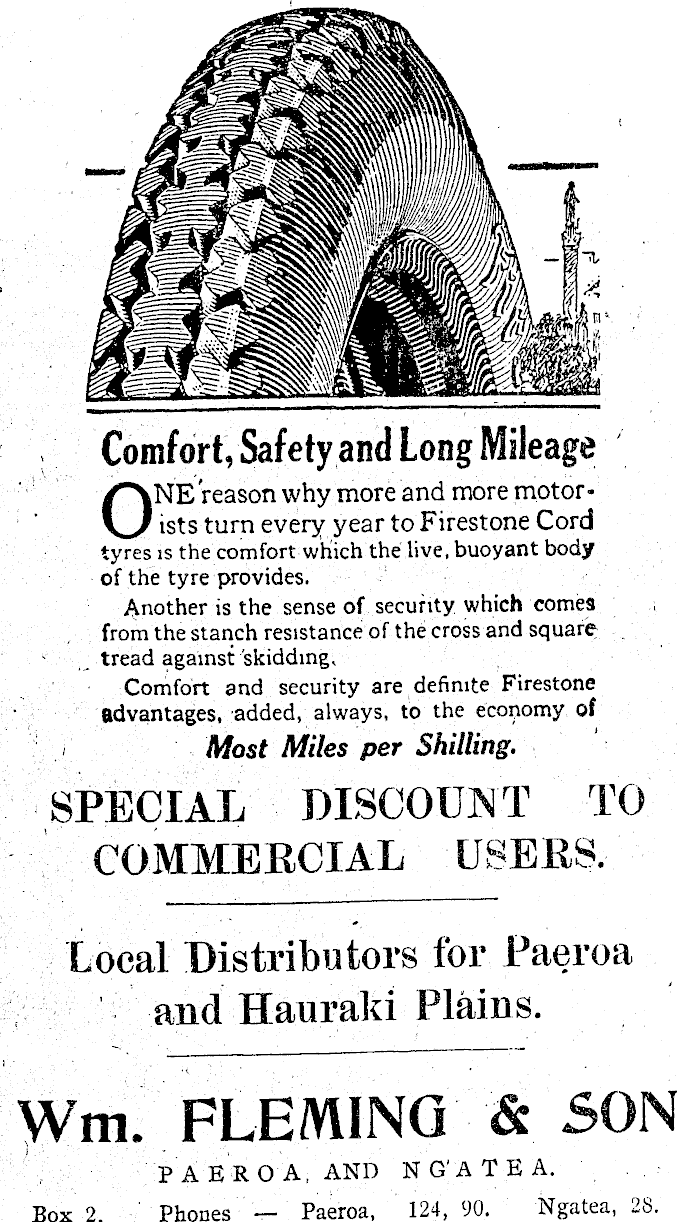 Comfort, Safety and Long Mileage

ONE reason why more and more motorists turn every year to Firestone Cord tyres is the comfort which the live, buoyant body of the tyre provides.

Another is the sense of security which comes from the stanch resistance of the cross and square tread against skidding.

Comfort and security are definite Firestone advantages, added, always, to the economy of Most Miles per Shilling.

SPECIAL DISCOUNT TO COMMERCIAL USERS.

Local Distributors for Paeroa and Hauraki Plains.

Wm. FLEMING & SON

PAEROA, AND NGATEA.

Box 2. Phones — Paeroa, 124, 90. Ngatea, 28.